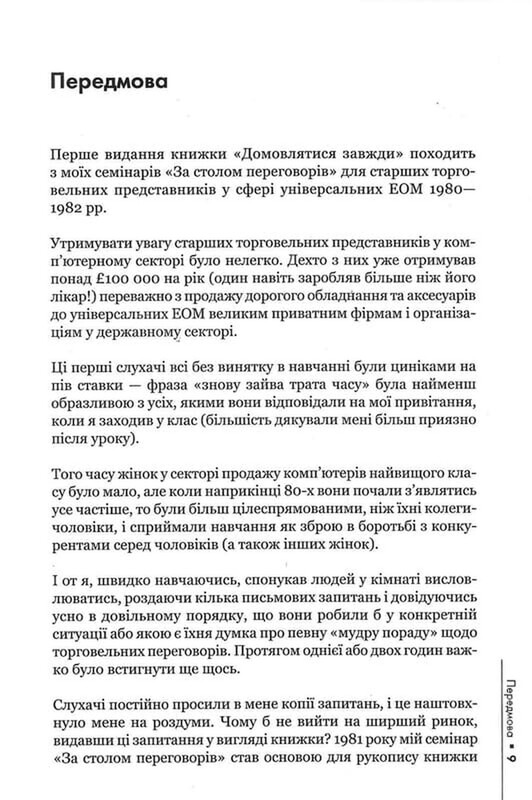 Передмова

Перше видання книжки «Домовлятися завжди» походить з моїх семінарів «За столом переговорів» для старших торговельних представників у сфері універсальних ЕОМ 1980—1982 рр.

Утримувати увагу старших торговельних представників у комп'ютерному секторі було нелегко. Дехто з них уже отримував понад £100 000 на рік (один навіть заробляв більше ніж його лікар!) переважно з продажу дорогого обладнання та аксесуарів до універсальних ЕОМ великим приватним фірмам і організаціям у державному секторі.

Ці перші слухачі всі без винятку в навчанні були циніками на пів ставки — фраза «знову зайва трата часу» була найменш образливою з усіх, якими вони відповідали на мої привітання, коли я заходив у клас (більшість дякували мені більш приязно після уроку).

Того часу жінок у секторі продажу комп'ютерів найвищого класу було мало, але коли наприкінці 80-х вони почали з'являтись усе частіше, то були більш цілеспрямованими, ніж їхні колеги-чоловіки, і сприймали навчання як зброю в боротьбі з конкурентами серед чоловіків (а також інших жінок).

І от я, швидко навчаючись, спонукав людей у кімнаті висловлюватись, роздаючи кілька письмових запитань і довідуючись усно в довільному порядку, що вони робили б у конкретній ситуації або якою є їхня думка про певну «мудру пораду» щодо торговельних переговорів. Протягом однієї або двох годин важко було встигнути ще щось.

Слухачі постійно просили в мене копії запитань, і це наштовхнуло мене на роздуми. Чому б не вийти на ширший ринок, видавши ці запитання у вигляді книжки? 1981 року мій семінар «За столом переговорів» став основою для рукопису книжки

Передмова ▪ 9